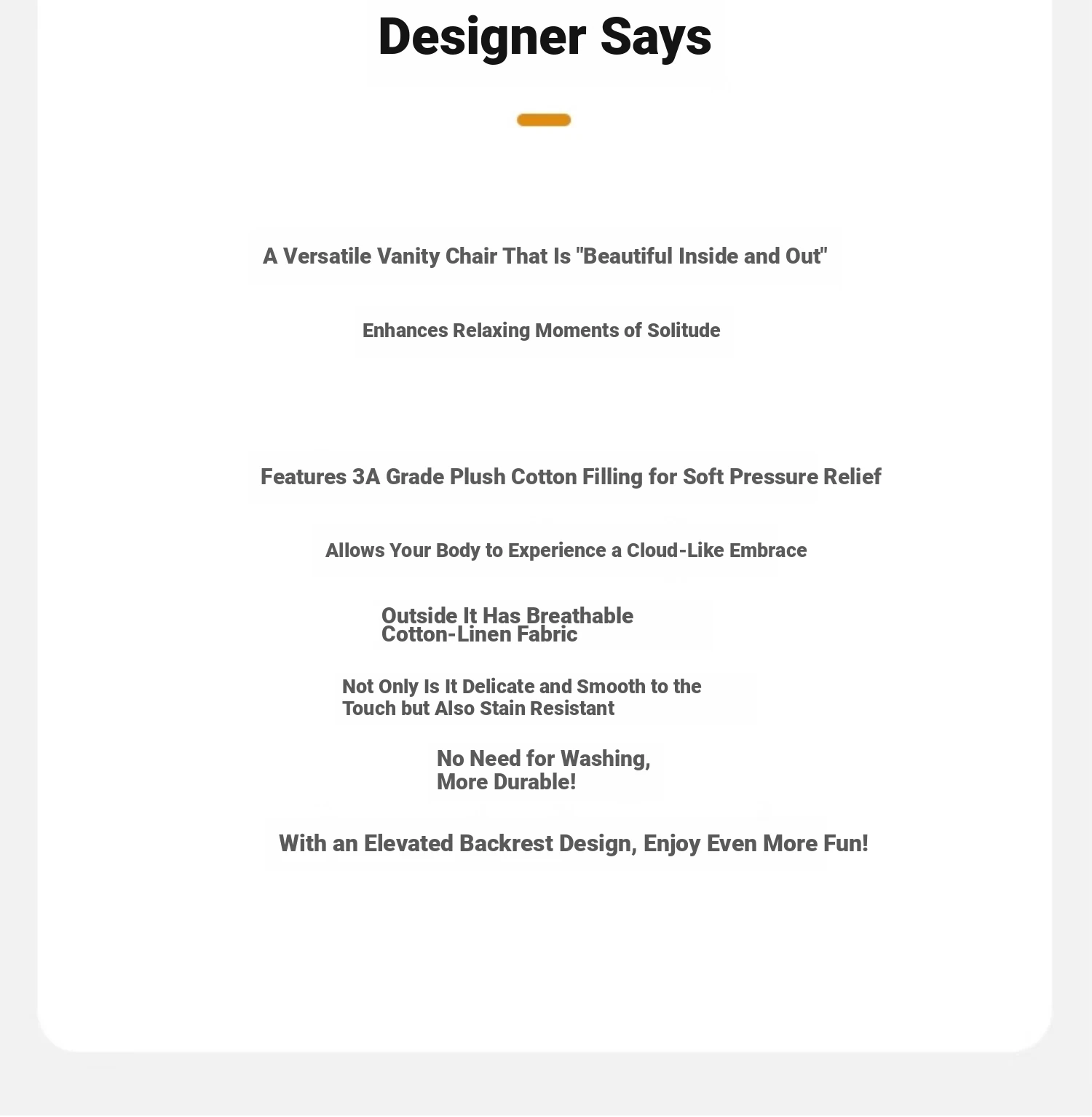 Designer Says

A Versatile Vanity Chair That Is "Beautiful Inside and Out"

Enhances Relaxing Moments of Solitude

Features 3A Grade Plush Cotton Filling for Soft Pressure Relief

Allows Your Body to Experience a Cloud-Like Embrace

Outside It Has Breathable Cotton-Linen Fabric

Not Only Is It Delicate and Smooth to the Touch but Also Stain Resistant

No Need for Washing, More Durable!

With an Elevated Backrest Design, Enjoy Even More Fun!